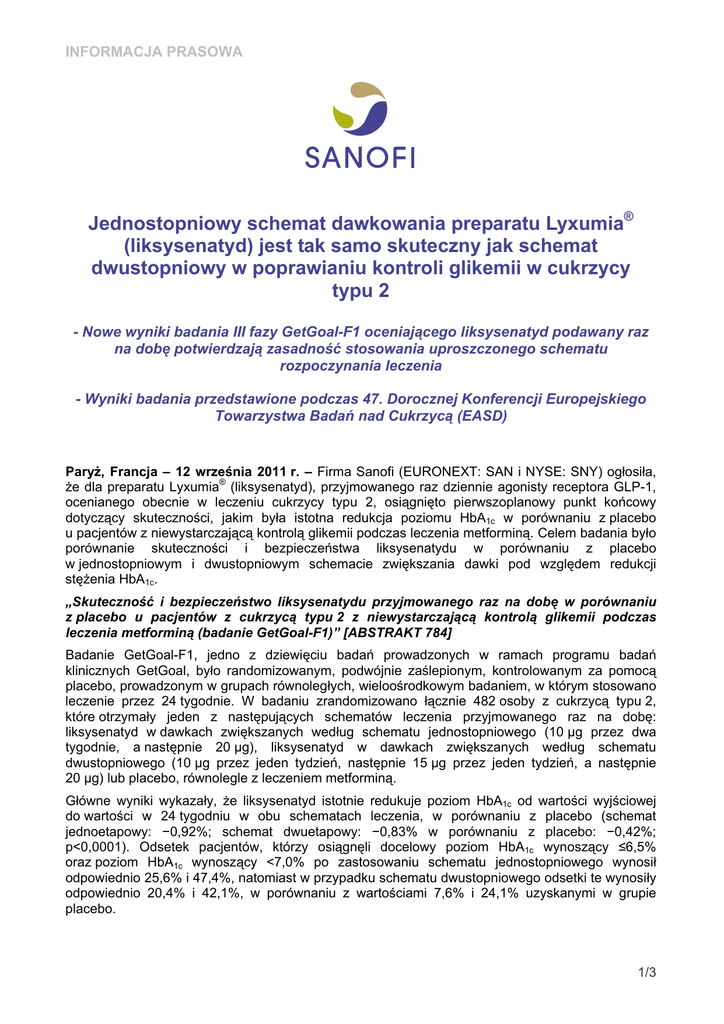 INFORMACJA PRASOWA

SANOFI

Jednostopniowy schemat dawkowania preparatu Lyxumia® (liksysenatyd) jest tak samo skuteczny jak schemat dwustopniowy w poprawianiu kontroli glikemii w cukrzycy typu 2

- Nowe wyniki badania III fazy GetGoal-F1 oceniającego liksysenatyd podawany raz na dobę potwierdzają zasadność stosowania uproszczonego schematu rozpoczynania leczenia

- Wyniki badania przedstawione podczas 47. Dorocznej Konferencji Europejskiego Towarzystwa Badań nad Cukrzycą (EASD)

Paryż, Francja – 12 września 2011 r. – Firma Sanofi (EURONEXT: SAN i NYSE: SNY) ogłosiła, że dla preparatu Lyxumia® (liksysenatyd), przyjmowanego raz dziennie agonisty receptora GLP-1, ocenianego obecnie w leczeniu cukrzycy typu 2, osiągnięto pierwszoplanowy punkt końcowy dotyczący skuteczności, jakim była istotna redukcja poziomu $HbA_{1c}$ w porównaniu z placebo u pacjentów z niewystarczającą kontrolą glikemii podczas leczenia metforminą. Celem badania było porównanie skuteczności i bezpieczeństwa liksysenatydu w porównaniu z placebo w jednostopniowym i dwustopniowym schemacie zwiększania dawki pod względem redukcji stężenia $HbA_{1c}$.

„Skuteczność i bezpieczeństwo liksysenatydu przyjmowanego raz na dobę w porównaniu z placebo u pacjentów z cukrzycą typu 2 z niewystarczającą kontrolą glikemii podczas leczenia metforminą (badanie GetGoal-F1)" [ABSTRAKT 784]

Badanie GetGoal-F1, jedno z dziewięciu badań prowadzonych w ramach programu badań klinicznych GetGoal, było randomizowanym, podwójnie zaślepionym, kontrolowanym za pomocą placebo, prowadzonym w grupach równoległych, wieloośrodkowym badaniem, w którym stosowano leczenie przez 24 tygodnie. W badaniu zrandomizowano łącznie 482 osoby z cukrzycą typu 2, które otrzymały jeden z następujących schematów leczenia przyjmowanego raz na dobę: liksysenatyd w dawkach zwiększanych według schematu jednostopniowego (10 µg przez dwa tygodnie, a następnie 20 µg), liksysenatyd w dawkach zwiększanych według schematu dwustopniowego (10 µg przez jeden tydzień, następnie 15 µg przez jeden tydzień, a następnie 20 µg) lub placebo, równolegle z leczeniem metforminą.

Główne wyniki wykazały, że liksysenatyd istotnie redukuje poziom $HbA_{1c}$ od wartości wyjściowej do wartości w 24 tygodniu w obu schematach leczenia, w porównaniu z placebo (schemat jednoetapowy: −0,92%; schemat dwuetapowy: −0,83% w porównaniu z placebo: −0,42%; p<0,0001). Odsetek pacjentów, którzy osiągnęli docelowy poziom $HbA_{1c}$ wynoszący ≤6,5% oraz poziom $HbA_{1c}$ wynoszący <7,0% po zastosowaniu schematu jednostopniowego wynosił odpowiednio 25,6% i 47,4%, natomiast w przypadku schematu dwustopniowego odsetki te wynosiły odpowiednio 20,4% i 42,1%, w porównaniu z wartościami 7,6% i 24,1% uzyskanymi w grupie placebo.

1/3